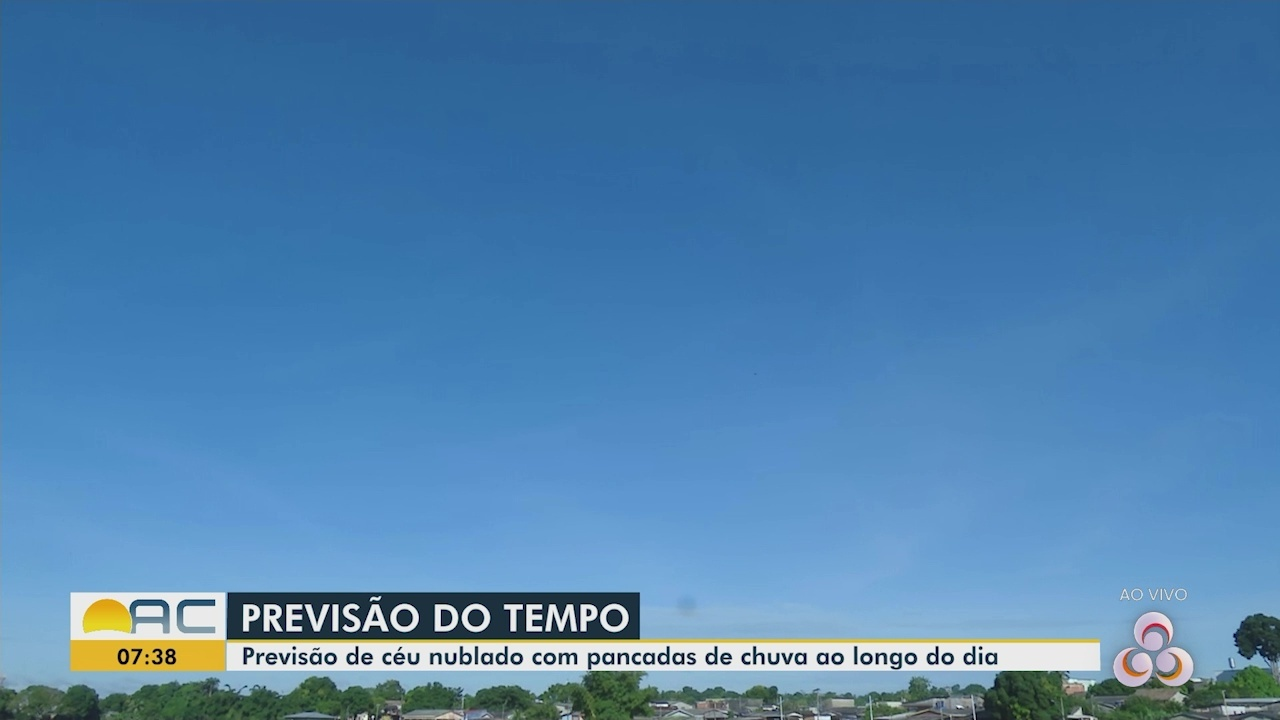 AC
07:38
PREVISÃO DO TEMPO
Previsão de céu nublado com pancadas de chuva ao longo do dia
AO VIVO